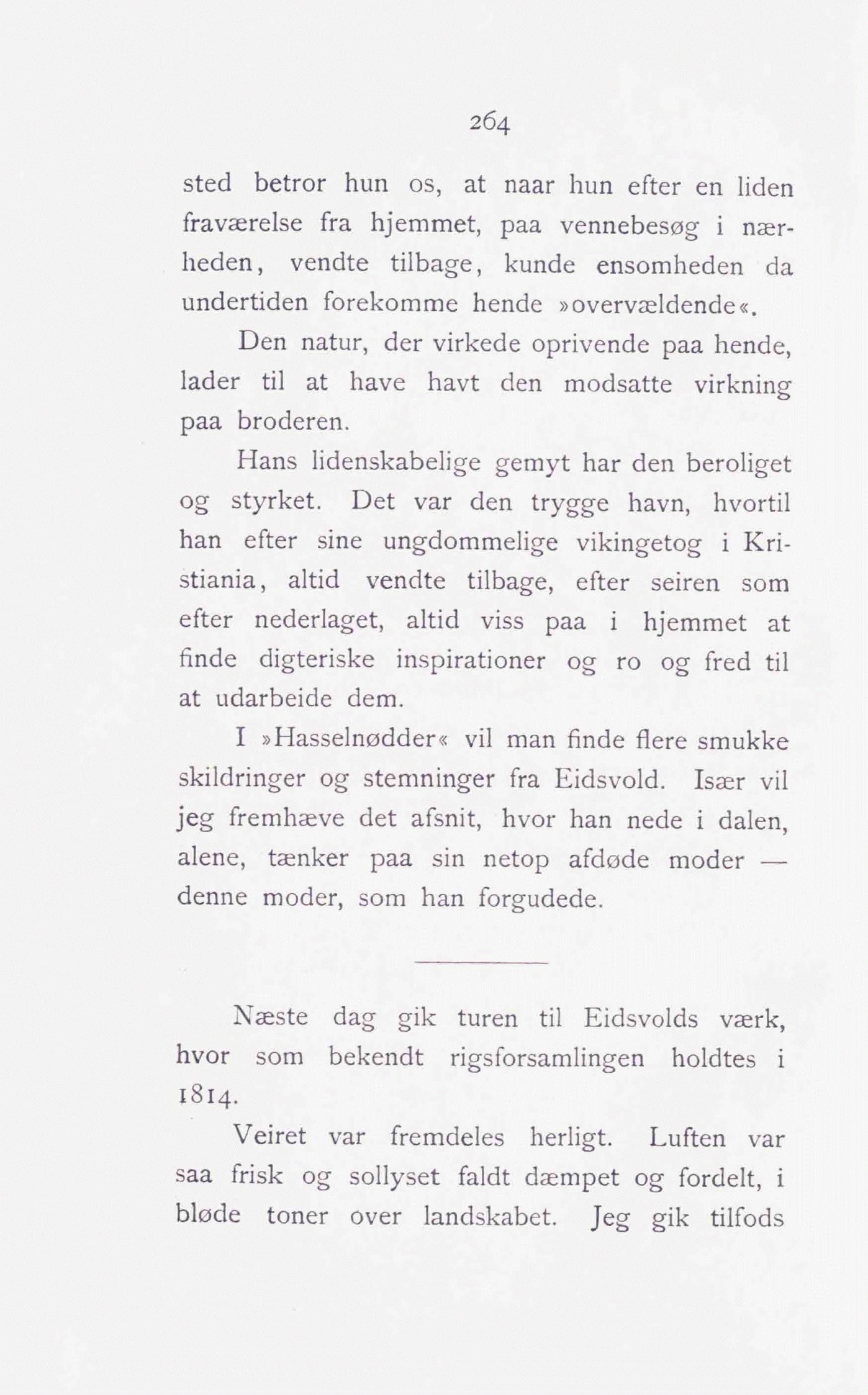 264

sted betror hun os, at naar hun efter en liden fraværelse fra hjemmet, paa vennebesøg i nærheden, vendte tilbage, kunde ensomheden da undertiden forekomme hende »overvældende«.

Den natur, der virkede oprivende paa hende, lader til at have havt den modsatte virkning paa broderen.

Hans lidenskabelige gemyt har den beroliget og styrket. Det var den trygge havn, hvortil han efter sine ungdommelige vikingetog i Kristiania, altid vendte tilbage, efter seiren som efter nederlaget, altid viss paa i hjemmet at finde digteriske inspirationer og ro og fred til at udarbeide dem.

I »Hasselnødder« vil man finde flere smukke skildringer og stemninger fra Eidsvold. Især vil jeg fremhæve det afsnit, hvor han nede i dalen, alene, tænker paa sin netop afdøde moder — denne moder, som han forgudede.

Næste dag gik turen til Eidsvolds værk, hvor som bekendt rigsforsamlingen holdtes i 1814.

Veiret var fremdeles herligt. Luften var saa frisk og sollyset faldt dæmpet og fordelt, i bløde toner over landskabet. Jeg gik tilfods